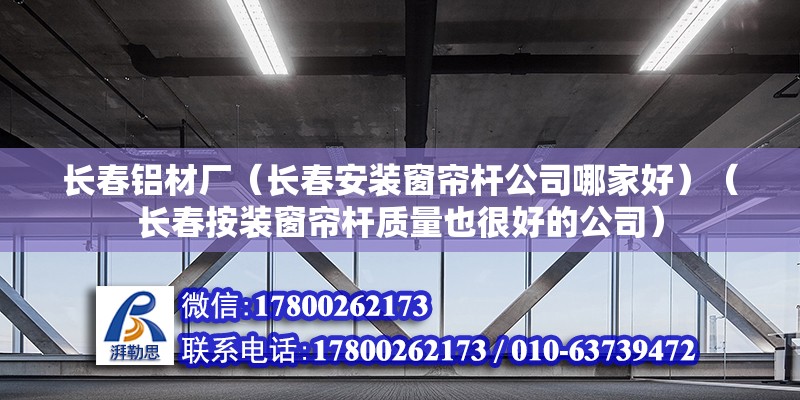 长春铝材厂（长春安装窗帘杆公司哪家好）（长春按装窗帘杆质量也很好的公司）

湃勒思

微信:17800262173

联系电话:17800262173 / 010-63739472